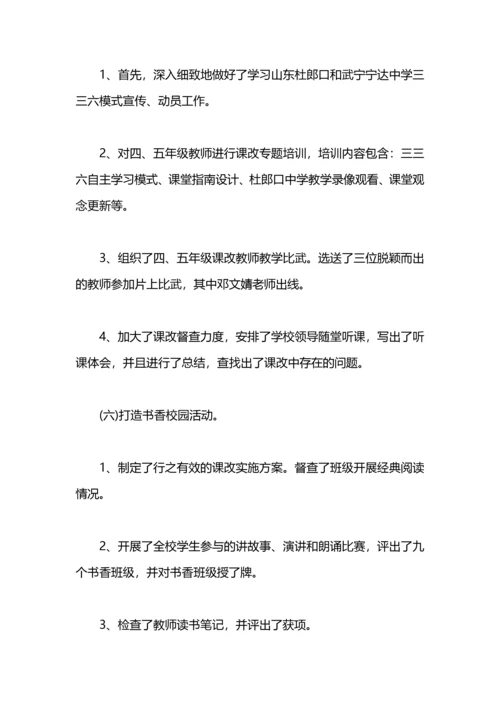 1、首先，深入细致地做好了学习山东杜郎口和武宁宁达中学三三六模式宣传、动员工作。

2、对四、五年级教师进行课改专题培训，培训内容包含：三三六自主学习模式、课堂指南设计、杜郎口中学教学录像观看、课堂观念更新等。

3、组织了四、五年级课改教师教学比武。选送了三位脱颖而出的教师参加片上比武，其中邓文婧老师出线。

4、加大了课改督查力度，安排了学校领导随堂听课，写出了听课体会，并且进行了总结，查找出了课改中存在的问题。

(六)打造书香校园活动。

1、制定了行之有效的课改实施方案。督查了班级开展经典阅读情况。

2、开展了全校学生参与的讲故事、演讲和朗诵比赛，评出了九个书香班级，并对书香班级授了牌。

3、检查了教师读书笔记，并评出了获项。